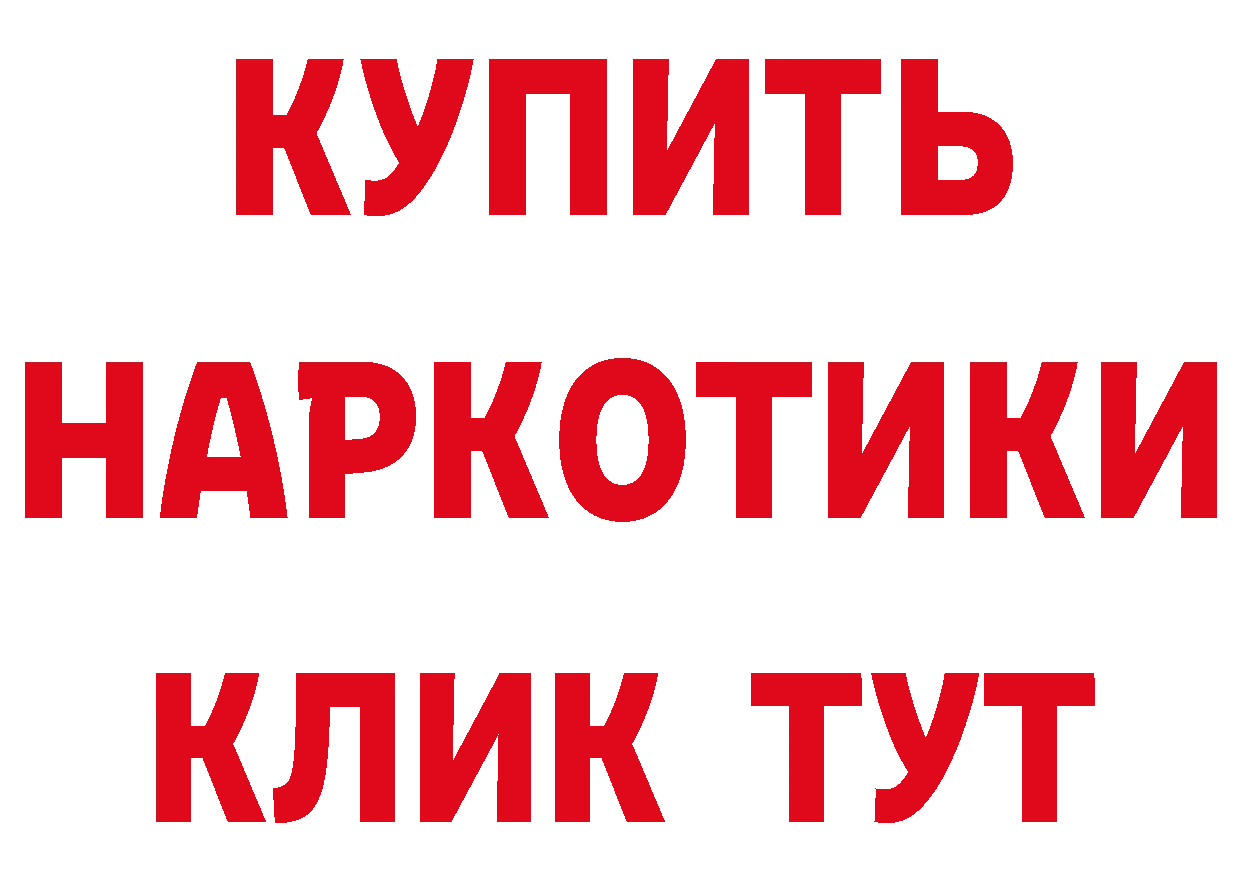 КУПИТЬ НАРКОТИКИ КЛИК ТУТ